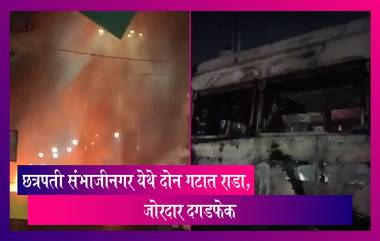 छत्रपती संभाजीनगर येथे दोन गटात राडा,
जोरदार दगडफेक